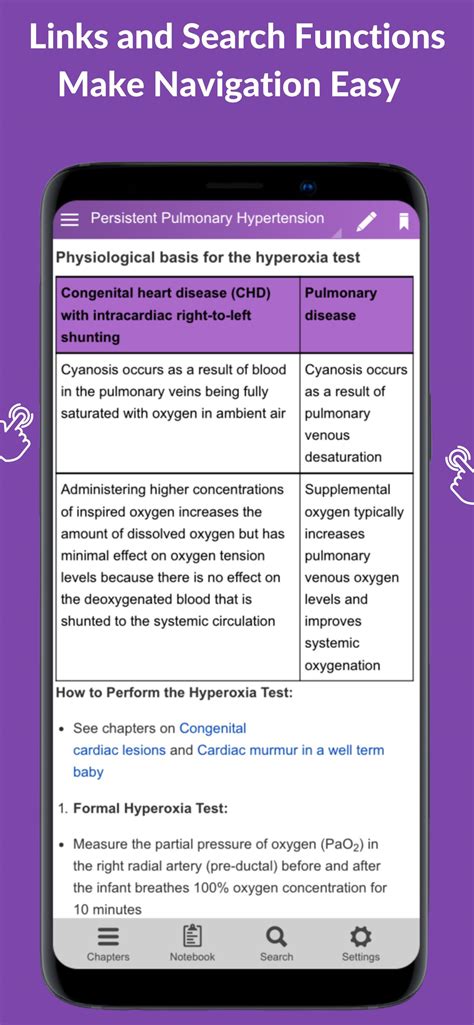 Links and Search Functions Make Navigation Easy

Persistent Pulmonary Hypertension

Physiological basis for the hyperoxia test

| Congenital heart disease (CHD) with intracardiac right-to-left shunting | Pulmonary disease |
|---|---|
| Cyanosis occurs as a result of blood in the pulmonary veins being fully saturated with oxygen in ambient air | Cyanosis occurs as a result of pulmonary venous desaturation |
| Administering higher concentrations of inspired oxygen increases the amount of dissolved oxygen but has minimal effect on oxygen tension levels because there is no effect on the deoxygenated blood that is shunted to the systemic circulation | Supplemental oxygen typically increases pulmonary venous oxygen levels and improves systemic oxygenation |

How to Perform the Hyperoxia Test:

• See chapters on Congenital cardiac lesions and Cardiac murmur in a well term baby

1. Formal Hyperoxia Test:

• Measure the partial pressure of oxygen ($PaO_2$) in the right radial artery (pre-ductal) before and after the infant breathes 100% oxygen concentration for 10 minutes

Chapters Notebook Search Settings